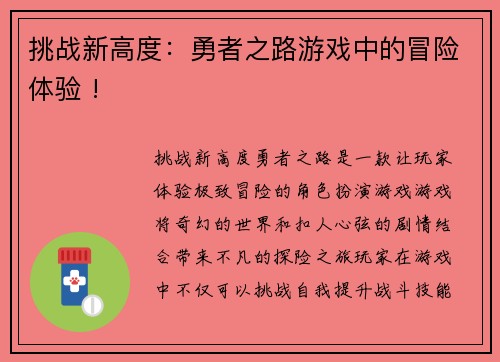 挑战新高度：勇者之路游戏中的冒险体验！

挑战新高度勇者之路是一款让玩家体验极致冒险的角色扮演游戏游戏将奇幻的世界和扣人心弦的剧情结合带来不凡的探险之旅玩家在游戏中不仅可以挑战自我提升战斗技能